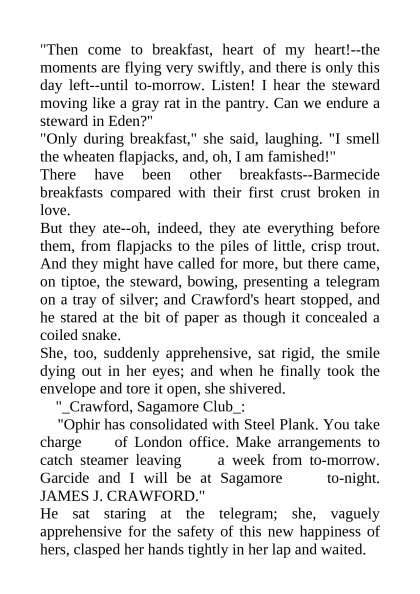 "Then come to breakfast, heart of my heart!--the moments are flying very swiftly, and there is only this day left--until to-morrow. Listen! I hear the steward moving like a gray rat in the pantry. Can we endure a steward in Eden?"
"Only during breakfast," she said, laughing. "I smell the wheaten flapjacks, and, oh, I am famished!"
There have been other breakfasts--Barmecide breakfasts compared with their first crust broken in love.
But they ate--oh, indeed, they ate everything before them, from flapjacks to the piles of little, crisp trout. And they might have called for more, but there came, on tiptoe, the steward, bowing, presenting a telegram on a tray of silver; and Crawford's heart stopped, and he stared at the bit of paper as though it concealed a coiled snake.
She, too, suddenly apprehensive, sat rigid, the smile dying out in her eyes; and when he finally took the envelope and tore it open, she shivered.
"_Crawford, Sagamore Club_:
"Ophir has consolidated with Steel Plank. You take charge of London office. Make arrangements to catch steamer leaving a week from to-morrow. Garcide and I will be at Sagamore to-night. JAMES J. CRAWFORD."
He sat staring at the telegram; she, vaguely apprehensive for the safety of this new happiness of hers, clasped her hands tightly in her lap and waited.